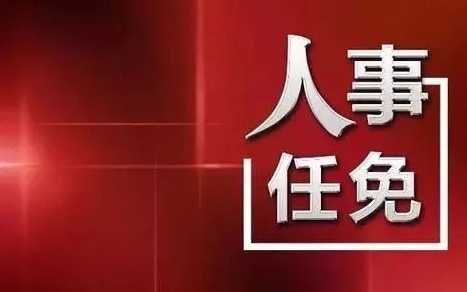 人事
任免